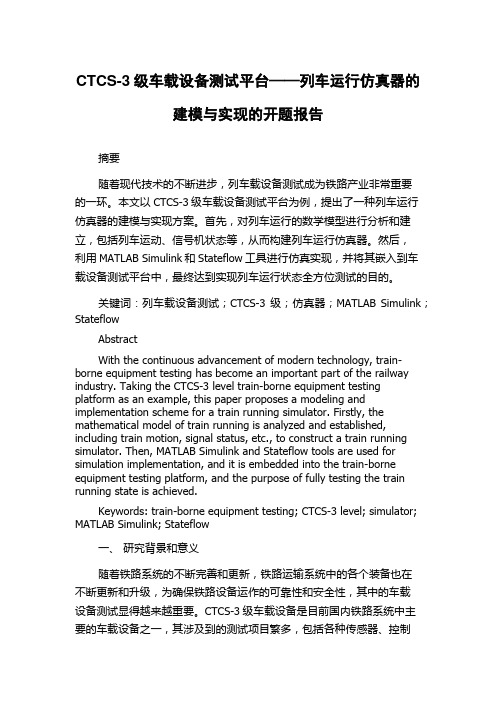 CTCS-3 级车载设备测试平台——列车运行仿真器的建模与实现的开题报告

摘要

随着现代技术的不断进步，列车载设备测试成为铁路产业非常重要的一环。本文以 CTCS-3 级车载设备测试平台为例，提出了一种列车运行仿真器的建模与实现方案。首先，对列车运行的数学模型进行分析和建立，包括列车运动、信号机状态等，从而构建列车运行仿真器。然后，利用 MATLAB Simulink 和 Stateflow 工具进行仿真实现，并将其嵌入到车载设备测试平台中，最终达到实现列车运行状态全方位测试的目的。

关键词：列车载设备测试；CTCS-3 级；仿真器；MATLAB Simulink；Stateflow

Abstract

With the continuous advancement of modern technology, train-borne equipment testing has become an important part of the railway industry. Taking the CTCS-3 level train-borne equipment testing platform as an example, this paper proposes a modeling and implementation scheme for a train running simulator. Firstly, the mathematical model of train running is analyzed and established, including train motion, signal status, etc., to construct a train running simulator. Then, MATLAB Simulink and Stateflow tools are used for simulation implementation, and it is embedded into the train-borne equipment testing platform, and the purpose of fully testing the train running state is achieved.

Keywords: train-borne equipment testing; CTCS-3 level; simulator; MATLAB Simulink; Stateflow

一、 研究背景和意义

随着铁路系统的不断完善和更新，铁路运输系统中的各个装备也在不断更新和升级，为确保铁路设备运作的可靠性和安全性，其中的车载设备测试显得越来越重要。CTCS-3 级车载设备是目前国内铁路系统中主要的车载设备之一，其涉及到的测试项目繁多，包括各种传感器、控制